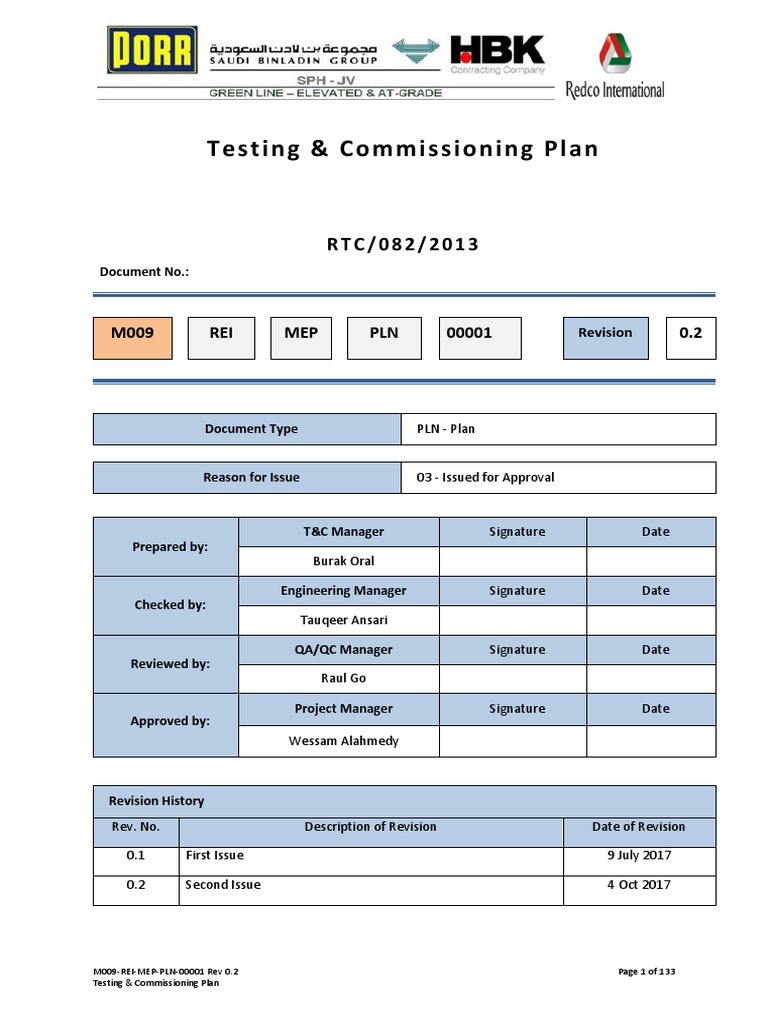 PORR مجموعة بن لادن السعودية SAUDI BINLADIN GROUP HBK Contracting Company Redco International

SPH - JV
GREEN LINE – ELEVATED & AT-GRADE

Testing & Commissioning Plan

RTC/082/2013

Document No.:

| M009 | REI | MEP | PLN | 00001 | Revision | 0.2 |
|---|---|---|---|---|---|---|

| Document Type | PLN - Plan |
|---|---|

| Reason for Issue | 03 - Issued for Approval |
|---|---|

| Prepared by: | T&C Manager | Signature | Date |
|---|---|---|---|
| | Burak Oral | | |
| Checked by: | Engineering Manager | Signature | Date |
| | Tauqeer Ansari | | |
| Reviewed by: | QA/QC Manager | Signature | Date |
| | Raul Go | | |
| Approved by: | Project Manager | Signature | Date |
| | Wessam Alahmedy | | |

Revision History

| Rev. No. | Description of Revision | Date of Revision |
|---|---|---|
| 0.1 | First Issue | 9 July 2017 |
| 0.2 | Second Issue | 4 Oct 2017 |

M009-REI-MEP-PLN-00001 Rev 0.2
Testing & Commissioning Plan

Page 1 of 133